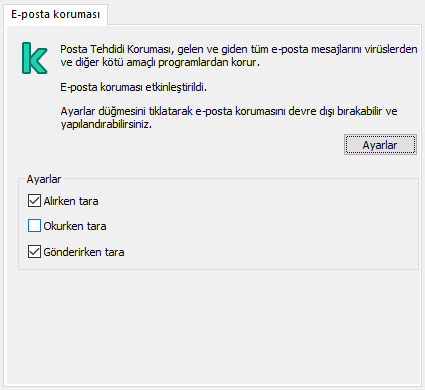 E-posta koruması

Posta Tehdidi Koruması, gelen ve giden tüm e-posta mesajlarını virüslerden ve diğer kötü amaçlı programlardan korur.

E-posta koruması etkinleştirildi.

Ayarlar düğmesini tıklatarak e-posta korumasını devre dışı bırakabilir ve yapılandırabilirsiniz.

Ayarlar

Ayarlar

Alırken tara

Okurken tara

Gönderirken tara